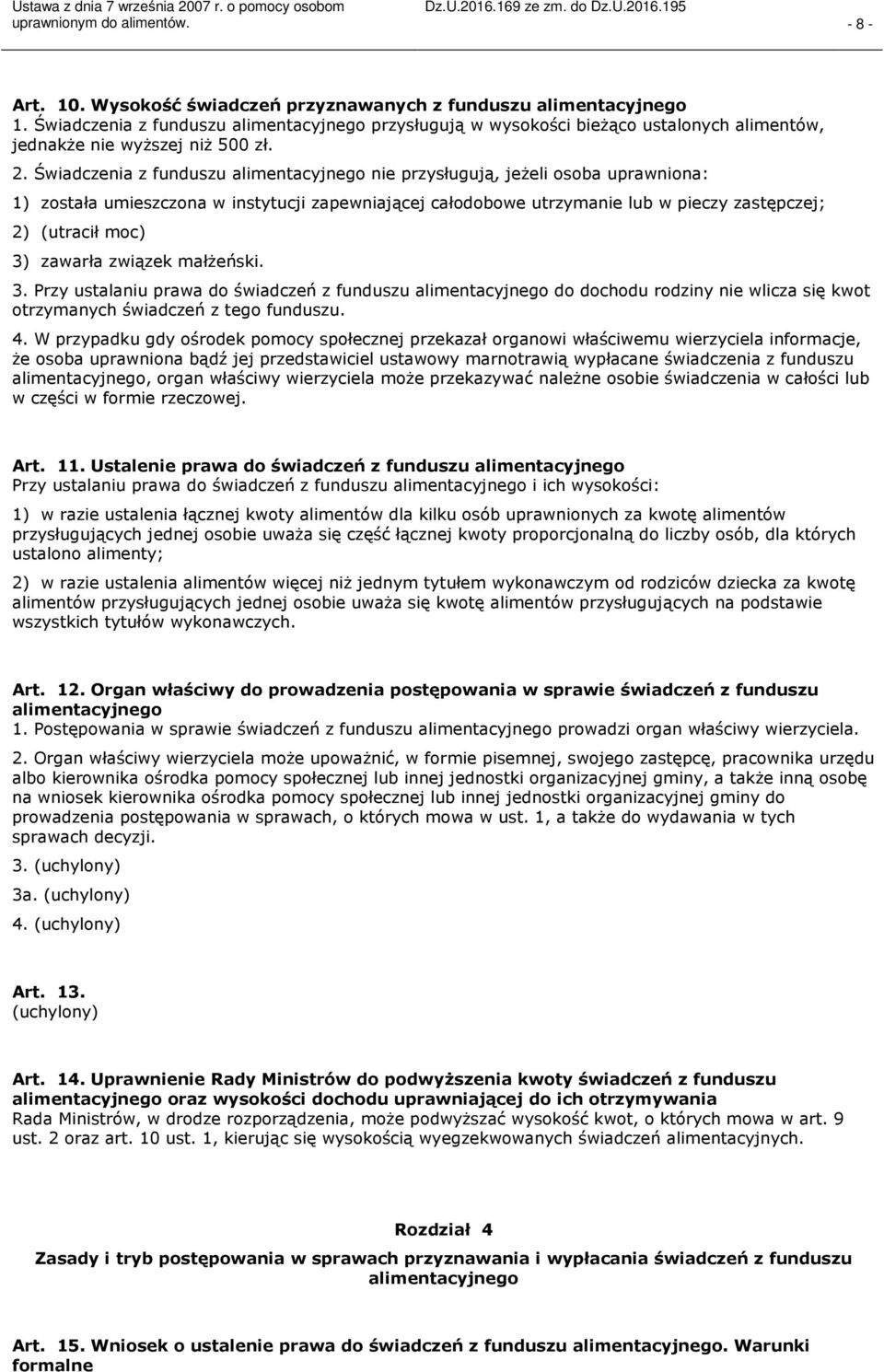 Ustawa z dnia 7 września 2007 r. o pomocy osobom uprawnionym do alimentów.

Dz.U.2016.169 ze zm. do Dz.U.2016.195

- 8 -

Art. 10. Wysokość świadczeń przyznawanych z funduszu alimentacyjnego
1. Świadczenia z funduszu alimentacyjnego przysługują w wysokości bieżąco ustalonych alimentów, jednakże nie wyższej niż 500 zł.

2. Świadczenia z funduszu alimentacyjnego nie przysługują, jeżeli osoba uprawniona:

1) została umieszczona w instytucji zapewniającej całodobowe utrzymanie lub w pieczy zastępczej;

2) (utracił moc)

3) zawarła związek małżeński.

3. Przy ustalaniu prawa do świadczeń z funduszu alimentacyjnego do dochodu rodziny nie wlicza się kwot otrzymanych świadczeń z tego funduszu.

4. W przypadku gdy ośrodek pomocy społecznej przekazał organowi właściwemu wierzyciela informacje, że osoba uprawniona bądź jej przedstawiciel ustawowy marnotrawią wypłacane świadczenia z funduszu alimentacyjnego, organ właściwy wierzyciela może przekazywać należne osobie świadczenia w całości lub w części w formie rzeczowej.

Art. 11. Ustalenie prawa do świadczeń z funduszu alimentacyjnego
Przy ustalaniu prawa do świadczeń z funduszu alimentacyjnego i ich wysokości:

1) w razie ustalenia łącznej kwoty alimentów dla kilku osób uprawnionych za kwotę alimentów przysługujących jednej osobie uważa się część łącznej kwoty proporcjonalną do liczby osób, dla których ustalono alimenty;

2) w razie ustalenia alimentów więcej niż jednym tytułem wykonawczym od rodziców dziecka za kwotę alimentów przysługujących jednej osobie uważa się kwotę alimentów przysługujących na podstawie wszystkich tytułów wykonawczych.

Art. 12. Organ właściwy do prowadzenia postępowania w sprawie świadczeń z funduszu alimentacyjnego
1. Postępowania w sprawie świadczeń z funduszu alimentacyjnego prowadzi organ właściwy wierzyciela.

2. Organ właściwy wierzyciela może upoważnić, w formie pisemnej, swojego zastępcę, pracownika urzędu albo kierownika ośrodka pomocy społecznej lub innej jednostki organizacyjnej gminy, a także inną osobę na wniosek kierownika ośrodka pomocy społecznej lub innej jednostki organizacyjnej gminy do prowadzenia postępowania w sprawach, o których mowa w ust. 1, a także do wydawania w tych sprawach decyzji.

3. (uchylony)

3a. (uchylony)

4. (uchylony)

Art. 13.
(uchylony)

Art. 14. Uprawnienie Rady Ministrów do podwyższenia kwoty świadczeń z funduszu alimentacyjnego oraz wysokości dochodu uprawniającej do ich otrzymywania
Rada Ministrów, w drodze rozporządzenia, może podwyższać wysokość kwot, o których mowa w art. 9 ust. 2 oraz art. 10 ust. 1, kierując się wysokością wyegzekwowanych świadczeń alimentacyjnych.

Rozdział 4

Zasady i tryb postępowania w sprawach przyznawania i wypłacania świadczeń z funduszu alimentacyjnego

Art. 15. Wniosek o ustalenie prawa do świadczeń z funduszu alimentacyjnego. Warunki formalne